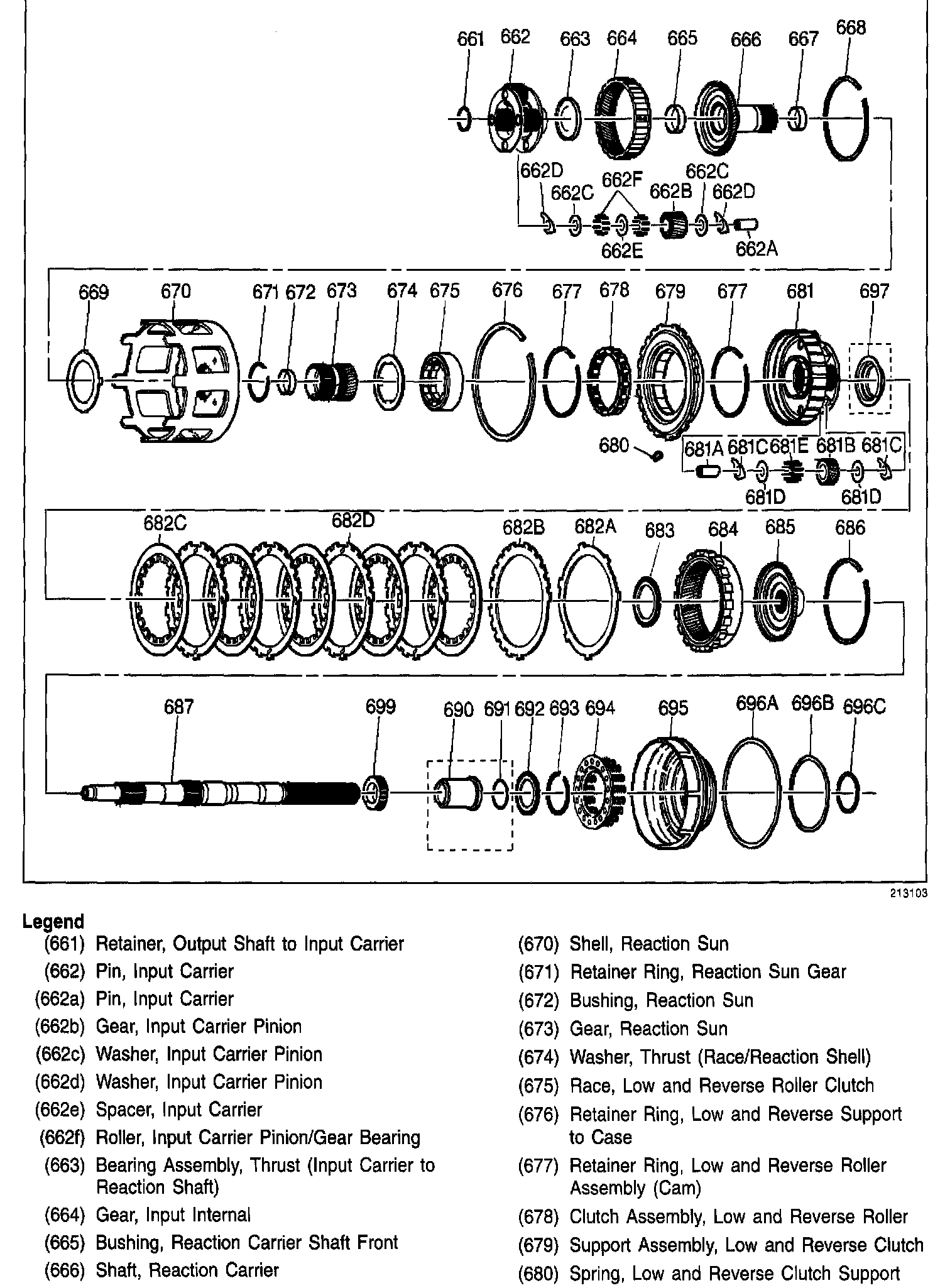 661 662 663 664 665 666 667 668

662D 662C 662F 662B 662C 662D 662E 662A

669 670 671 672 673 674 675 676 677 678 679 677 681 697

680 681A 681C 681E 681B 681C 681D 681D

682C 682D 682B 682A 683 684 685 686

687 699 690 691 692 693 694 695 696A 696B 696C

213103

Legend

(661) Retainer, Output Shaft to Input Carrier

(662) Pin, Input Carrier

(662a) Pin, Input Carrier

(662b) Gear, Input Carrier Pinion

(662c) Washer, Input Carrier Pinion

(662d) Washer, Input Carrier Pinion

(662e) Spacer, Input Carrier

(662f) Roller, Input Carrier Pinion/Gear Bearing

(663) Bearing Assembly, Thrust (Input Carrier to Reaction Shaft)

(664) Gear, Input Internal

(665) Bushing, Reaction Carrier Shaft Front

(666) Shaft, Reaction Carrier

(670) Shell, Reaction Sun

(671) Retainer Ring, Reaction Sun Gear

(672) Bushing, Reaction Sun

(673) Gear, Reaction Sun

(674) Washer, Thrust (Race/Reaction Shell)

(675) Race, Low and Reverse Roller Clutch

(676) Retainer Ring, Low and Reverse Support to Case

(677) Retainer Ring, Low and Reverse Roller Assembly (Cam)

(678) Clutch Assembly, Low and Reverse Roller

(679) Support Assembly, Low and Reverse Clutch

(680) Spring, Low and Reverse Clutch Support